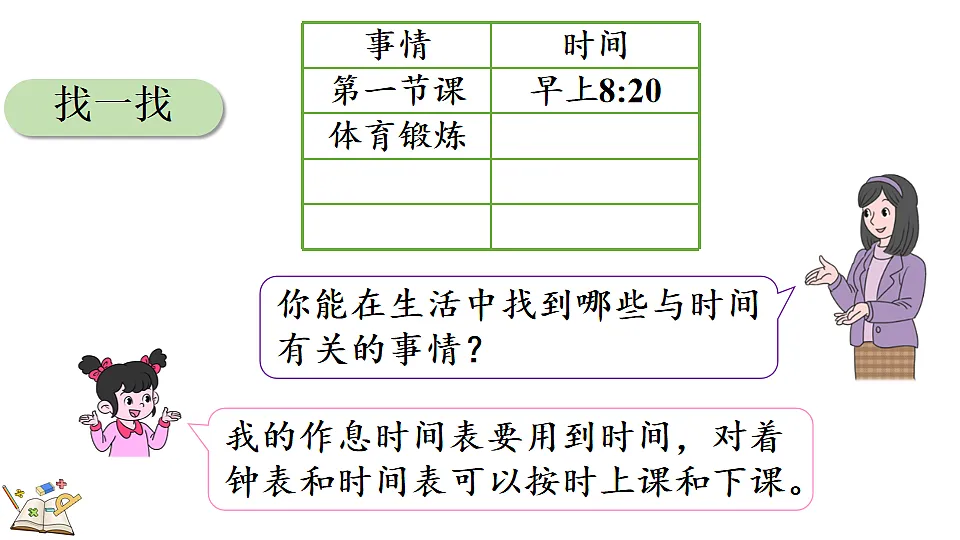 找一找

| 事情 | 时间 |
|---|---|
| 第一节课 | 早上8:20 |
| 体育锻炼 | |
| | |
| | |

你能在生活中找到哪些与时间有关的事情？

我的作息时间表要用到时间，对着钟表和时间表可以按时上课和下课。